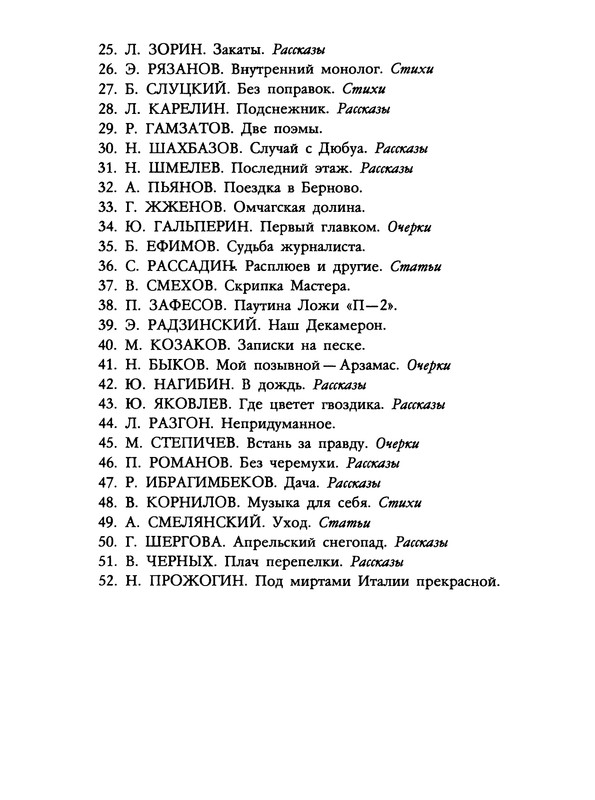 25. Л. ЗОРИН. Закаты. Рассказы
26. Э. РЯЗАНОВ. Внутренний монолог. Стихи
27. Б. СЛУЦКИЙ. Без поправок. Стихи
28. Л. КАРЕЛИН. Подснежник. Рассказы
29. Р. ГАМЗАТОВ. Две поэмы.
30. Н. ШАХБАЗОВ. Случай с Дюбуа. Рассказы
31. Н. ШМЕЛЕВ. Последний этаж. Рассказы
32. А. ПЬЯНОВ. Поездка в Берново.
33. Г. ЖЖЕНОВ. Омчагская долина.
34. Ю. ГАЛЬПЕРИН. Первый главком. Очерки
35. Б. ЕФИМОВ. Судьба журналиста.
36. С. РАССАДИН. Расплюев и другие. Статьи
37. В. СМЕХОВ. Скрипка Мастера.
38. П. ЗАФЕСОВ. Паутина Ложи «П—2».
39. Э. РАДЗИНСКИЙ. Наш Декамерон.
40. М. КОЗАКОВ. Записки на песке.
41. Н. БЫКОВ. Мой позывной — Арзамас. Очерки
42. Ю. НАГИБИН. В дождь. Рассказы
43. Ю. ЯКОВЛЕВ. Где цветет гвоздика. Рассказы
44. Л. РАЗГОН. Непридуманное.
45. М. СТЕПИЧЕВ. Встань за правду. Очерки
46. П. РОМАНОВ. Без черемухи. Рассказы
47. Р. ИБРАГИМБЕКОВ. Дача. Рассказы
48. В. КОРНИЛОВ. Музыка для себя. Стихи
49. А. СМЕЛЯНСКИЙ. Уход. Статьи
50. Г. ШЕРГОВА. Апрельский снегопад. Рассказы
51. В. ЧЕРНЫХ. Плач перепелки. Рассказы
52. Н. ПРОЖОГИН. Под миртами Италии прекрасной.